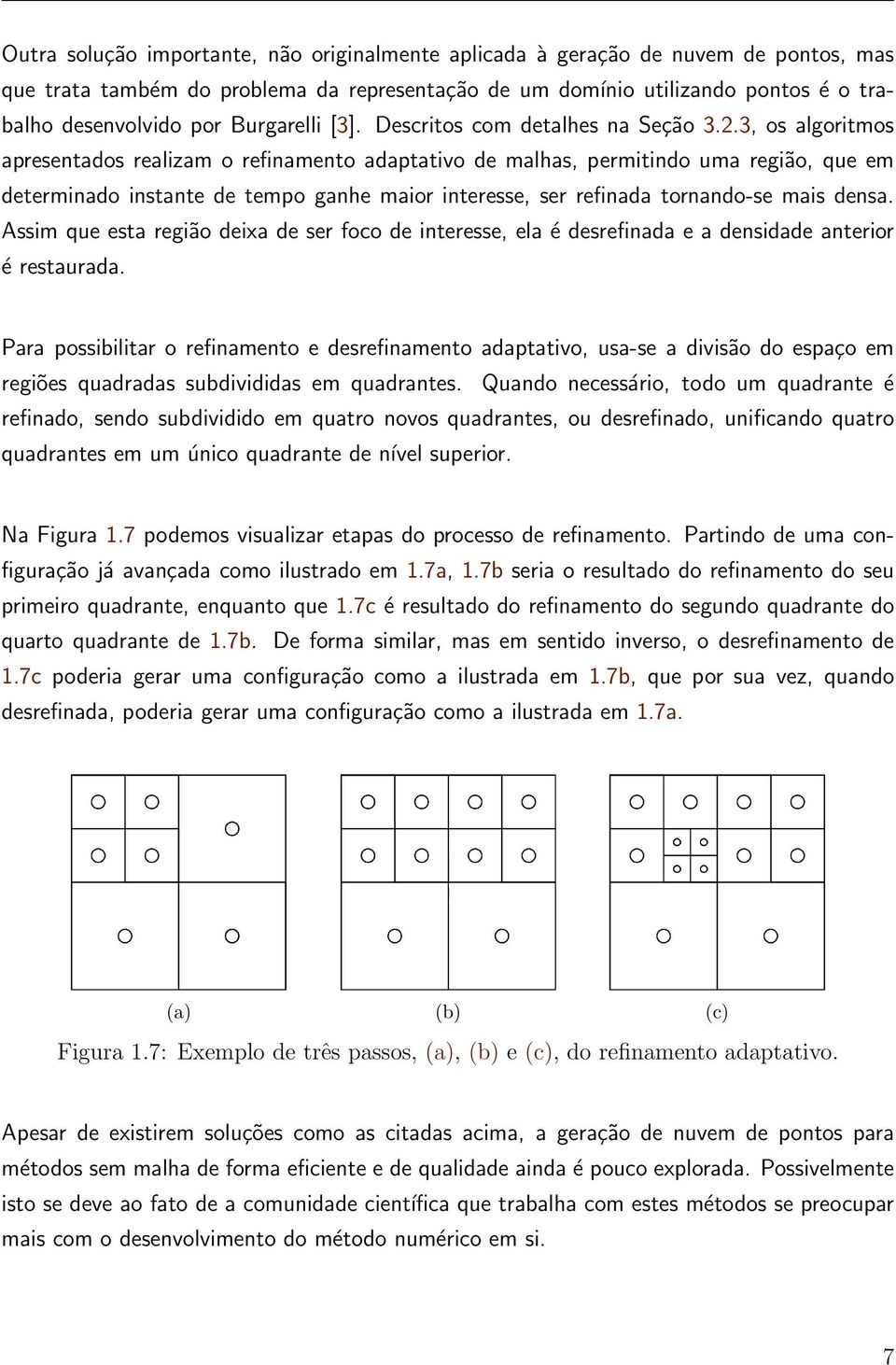 Outra solução importante, não originalmente aplicada à geração de nuvem de pontos, mas que trata também do problema da representação de um domínio utilizando pontos é o trabalho desenvolvido por Burgarelli [3]. Descritos com detalhes na Seção 3.2.3, os algoritmos apresentados realizam o refinamento adaptativo de malhas, permitindo uma região, que em determinado instante de tempo ganhe maior interesse, ser refinada tornando-se mais densa. Assim que esta região deixa de ser foco de interesse, ela é desrefinada e a densidade anterior é restaurada.

Para possibilitar o refinamento e desrefinamento adaptativo, usa-se a divisão do espaço em regiões quadradas subdivididas em quadrantes. Quando necessário, todo um quadrante é refinado, sendo subdividido em quatro novos quadrantes, ou desrefinado, unificando quatro quadrantes em um único quadrante de nível superior.

Na Figura 1.7 podemos visualizar etapas do processo de refinamento. Partindo de uma configuração já avançada como ilustrado em 1.7a, 1.7b seria o resultado do refinamento do seu primeiro quadrante, enquanto que 1.7c é resultado do refinamento do segundo quadrante do quarto quadrante de 1.7b. De forma similar, mas em sentido inverso, o desrefinamento de 1.7c poderia gerar uma configuração como a ilustrada em 1.7b, que por sua vez, quando desrefinada, poderia gerar uma configuração como a ilustrada em 1.7a.

(a) (b) (c)

Figura 1.7: Exemplo de três passos, (a), (b) e (c), do refinamento adaptativo.

Apesar de existirem soluções como as citadas acima, a geração de nuvem de pontos para métodos sem malha de forma eficiente e de qualidade ainda é pouco explorada. Possivelmente isto se deve ao fato de a comunidade científica que trabalha com estes métodos se preocupar mais com o desenvolvimento do método numérico em si.

7